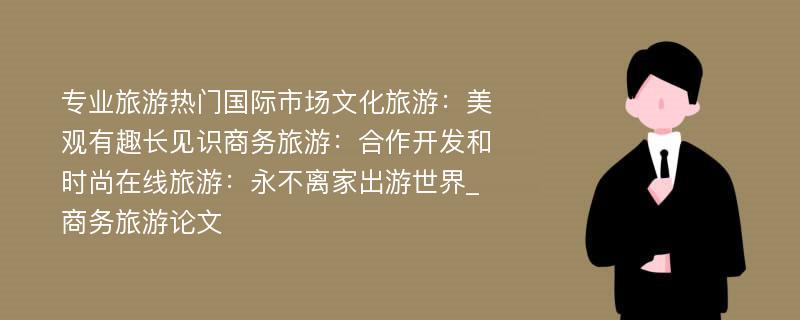 专业旅游热门国际市场文化旅游：美观有趣长见识商务旅游：合作开发和时尚在线旅游：永不离家出游世界_商务旅游论文